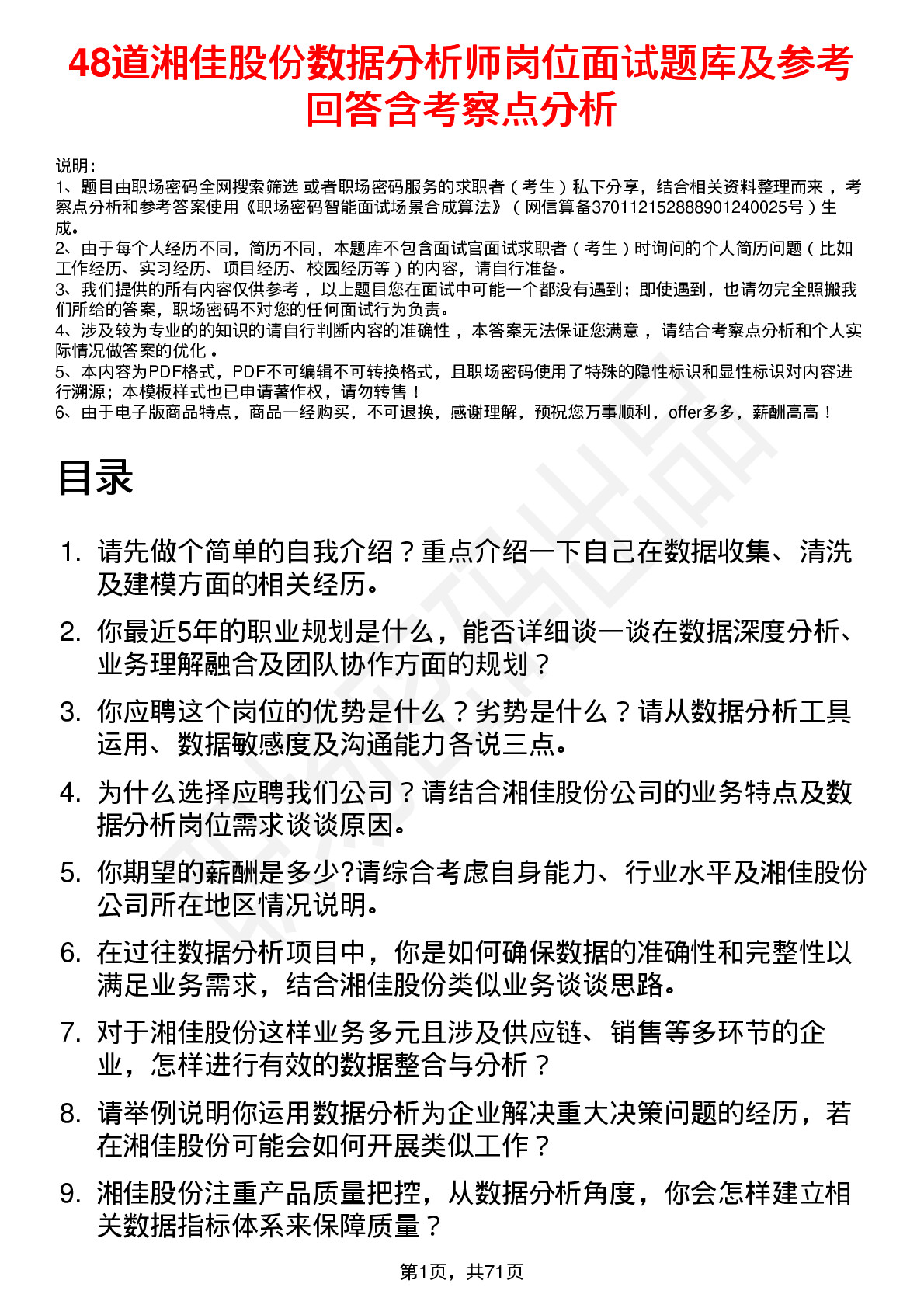 48道湘佳股份数据分析师岗位面试题库及参考回答含考察点分析

说明：
1、题目由职场密码全网搜索筛选 或者职场密码服务的求职者（考生）私下分享，结合相关资料整理而来，考察点分析和参考答案使用《职场密码智能面试场景合成算法》（网信算备370112152888901240025号）生成。
2、由于每个人经历不同，简历不同，本题库不包含面试官面试求职者（考生）时询问的个人简历问题（比如工作经历、实习经历、项目经历、校园经历等）的内容，请自行准备。
3、我们提供的所有内容仅供参考，以上题目您在面试中可能一个都没有遇到；即使遇到，也请勿完全照搬我们所给的答案，职场密码不对您的任何面试行为负责。
4、涉及较为专业的的知识的请自行判断内容的准确性，本答案无法保证您满意，请结合考察点分析和个人实际情况做答案的优化。
5、本内容为PDF格式，PDF不可编辑不可转换格式，且职场密码使用了特殊的隐性标识和显性标识对内容进行溯源；本模板样式也已申请著作权，请勿转售！
6、由于电子版商品特点，商品一经购买，不可退换，感谢理解，预祝您万事顺利，offer多多，薪酬高高！

目录

1. 请先做个简单的自我介绍？重点介绍一下自己在数据收集、清洗及建模方面的相关经历。
2. 你最近5年的职业规划是什么，能否详细谈一谈在数据深度分析、业务理解融合及团队协作方面的规划？
3. 你应聘这个岗位的优势是什么？劣势是什么？请从数据分析工具运用、数据敏感度及沟通能力各说三点。
4. 为什么选择应聘我们公司？请结合湘佳股份公司的业务特点及数据分析岗位需求谈谈原因。
5. 你期望的薪酬是多少?请综合考虑自身能力、行业水平及湘佳股份公司所在地区情况说明。
6. 在过往数据分析项目中，你是如何确保数据的准确性和完整性以满足业务需求，结合湘佳股份类似业务谈谈思路。
7. 对于湘佳股份这样业务多元且涉及供应链、销售等多环节的企业，怎样进行有效的数据整合与分析？
8. 请举例说明你运用数据分析为企业解决重大决策问题的经历，若在湘佳股份可能会如何开展类似工作？
9. 湘佳股份注重产品质量把控，从数据分析角度，你会怎样建立相关数据指标体系来保障质量？

第1页，共71页